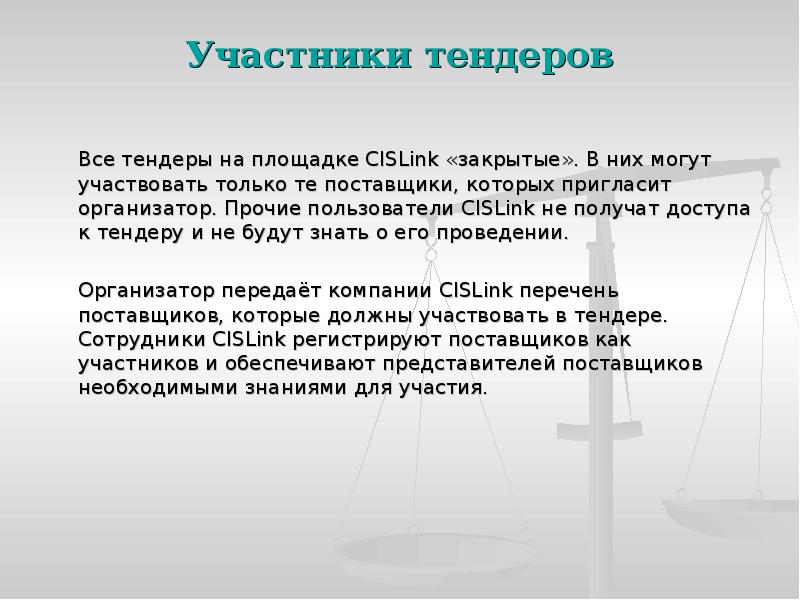 Участники тендеров

Все тендеры на площадке CISLink «закрытые». В них могут участвовать только те поставщики, которых пригласит организатор. Прочие пользователи CISLink не получат доступа к тендеру и не будут знать о его проведении.

Организатор передаёт компании CISLink перечень поставщиков, которые должны участвовать в тендере. Сотрудники CISLink регистрируют поставщиков как участников и обеспечивают представителей поставщиков необходимыми знаниями для участия.